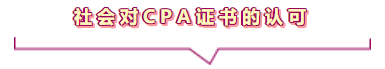 社会对CPA证书的认可